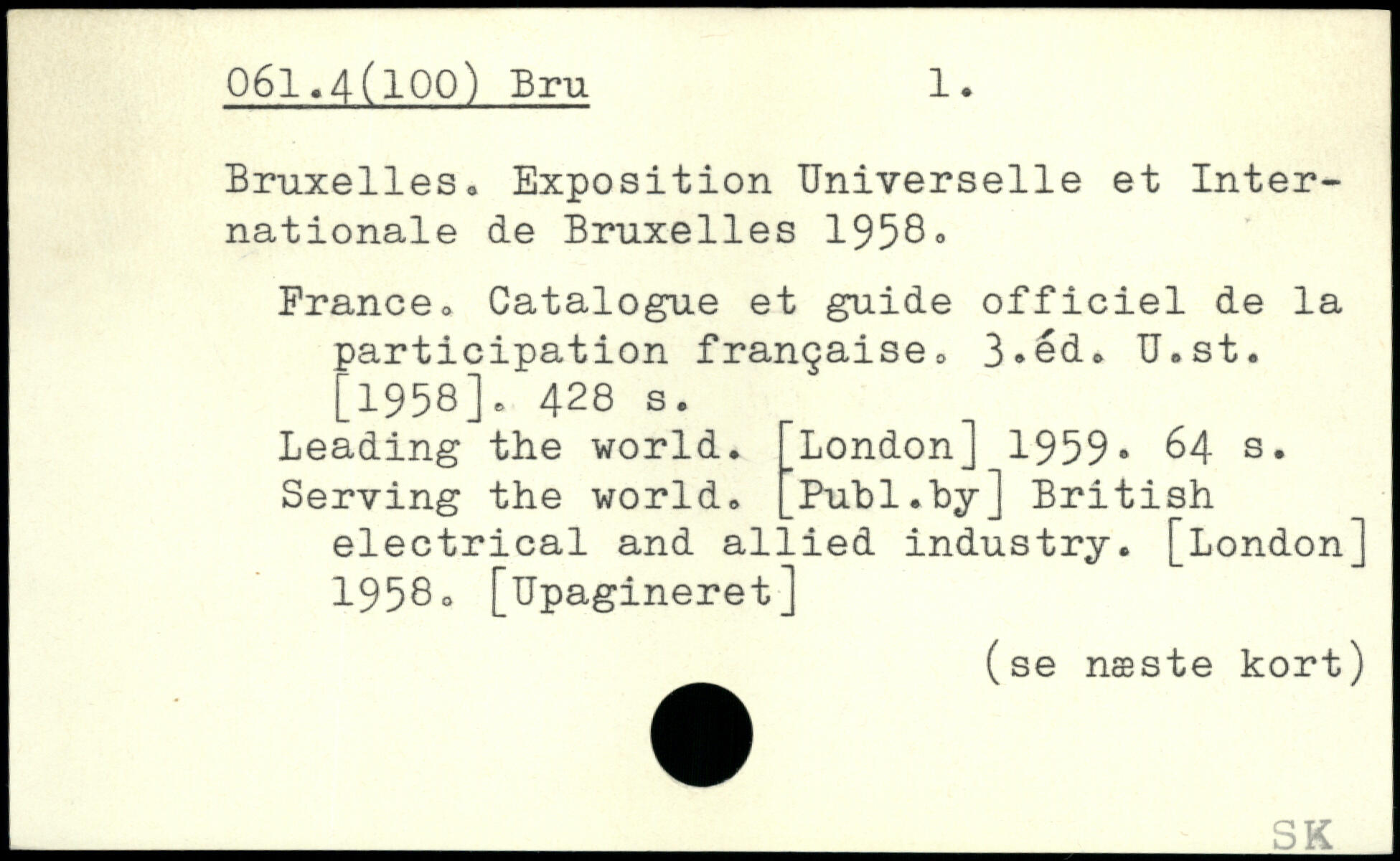 061.4(100) Bru 1.

Bruxelles. Exposition Universelle et Internationale de Bruxelles 1958.

France. Catalogue et guide officiel de la participation française. 3.éd. U.st. [1958]. 428 s.
Leading the world. [London] 1959. 64 s.
Serving the world. [Publ.by] British electrical and allied industry. [London] 1958. [Upagineret]

(se næste kort)

SK